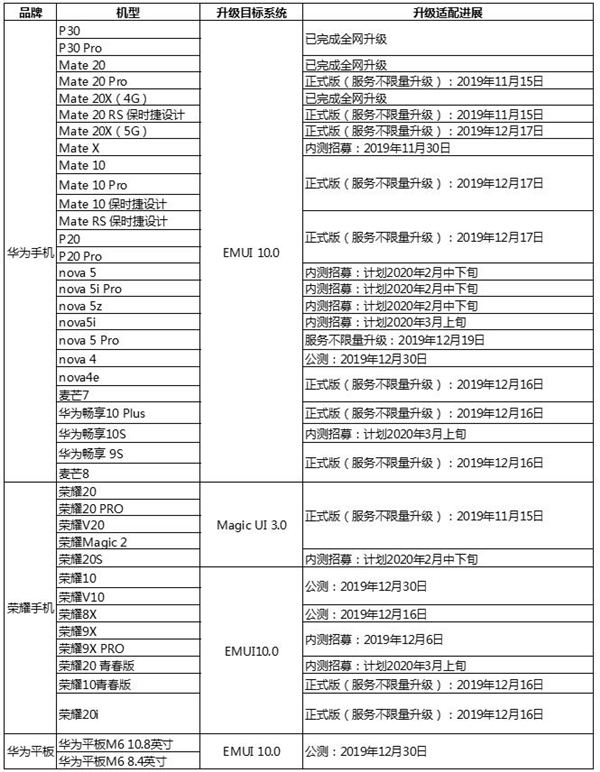 | 品牌 | 机型 | 升级目标系统 | 升级适配进展 |
|---|---|---|---|
| 华为手机 | P30 | EMUI 10.0 | 已完成全网升级 |
| | P30 Pro | | |
| | Mate 20 | | 已完成全网升级 |
| | Mate 20 Pro | | 正式版（服务不限量升级）：2019年11月15日 |
| | Mate 20X（4G） | | 已完成全网升级 |
| | Mate 20 RS 保时捷设计 | | 正式版（服务不限量升级）：2019年11月15日 |
| | Mate 20X（5G） | | 正式版（服务不限量升级）：2019年12月17日 |
| | Mate X | | 内测招募：2019年11月30日 |
| | Mate 10 | | 正式版（服务不限量升级）：2019年12月17日 |
| | Mate 10 Pro | | |
| | Mate 10 保时捷设计 | | |
| | Mate RS 保时捷设计 | | 正式版（服务不限量升级）：2019年12月17日 |
| | P20 | | |
| | P20 Pro | | |
| | nova 5 | | 内测招募：计划2020年2月中下旬 |
| | nova 5i Pro | | 内测招募：计划2020年2月中下旬 |
| | nova 5z | | 内测招募：计划2020年2月中下旬 |
| | nova5i | | 内测招募：计划2020年3月上旬 |
| | nova 5 Pro | | 服务不限量升级：2019年12月19日 |
| | nova 4 | | 公测：2019年12月30日 |
| | nova4e | | 正式版（服务不限量升级）：2019年12月16日 |
| | 麦芒7 | | |
| | 华为畅享10 Plus | | 正式版（服务不限量升级）：2019年12月16日 |
| | 华为畅享10S | | 内测招募：计划2020年3月上旬 |
| | 华为畅享 9S | | 正式版（服务不限量升级）：2019年12月16日 |
| | 麦芒8 | | |
| 荣耀手机 | 荣耀20 | Magic UI 3.0 | 正式版（服务不限量升级）：2019年11月15日 |
| | 荣耀20 PRO | | |
| | 荣耀V20 | | |
| | 荣耀Magic 2 | | |
| | 荣耀20S | | 内测招募：计划2020年2月中下旬 |
| | 荣耀10 | EMUI10.0 | 公测：2019年12月30日 |
| | 荣耀V10 | | |
| | 荣耀8X | | 公测：2019年12月16日 |
| | 荣耀9X | | 内测招募：2019年12月6日 |
| | 荣耀9X PRO | | |
| | 荣耀20 青春版 | | 内测招募：计划2020年3月上旬 |
| | 荣耀10青春版 | | 正式版（服务不限量升级）：2019年12月16日 |
| | 荣耀20i | | 正式版（服务不限量升级）：2019年12月16日 |
| 华为平板 | 华为平板M6 10.8英寸 | EMUI 10.0 | 公测：2019年12月30日 |
| | 华为平板M6 8.4英寸 | | |